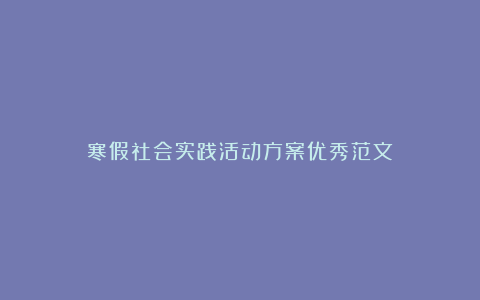 寒假社会实践活动方案优秀范文